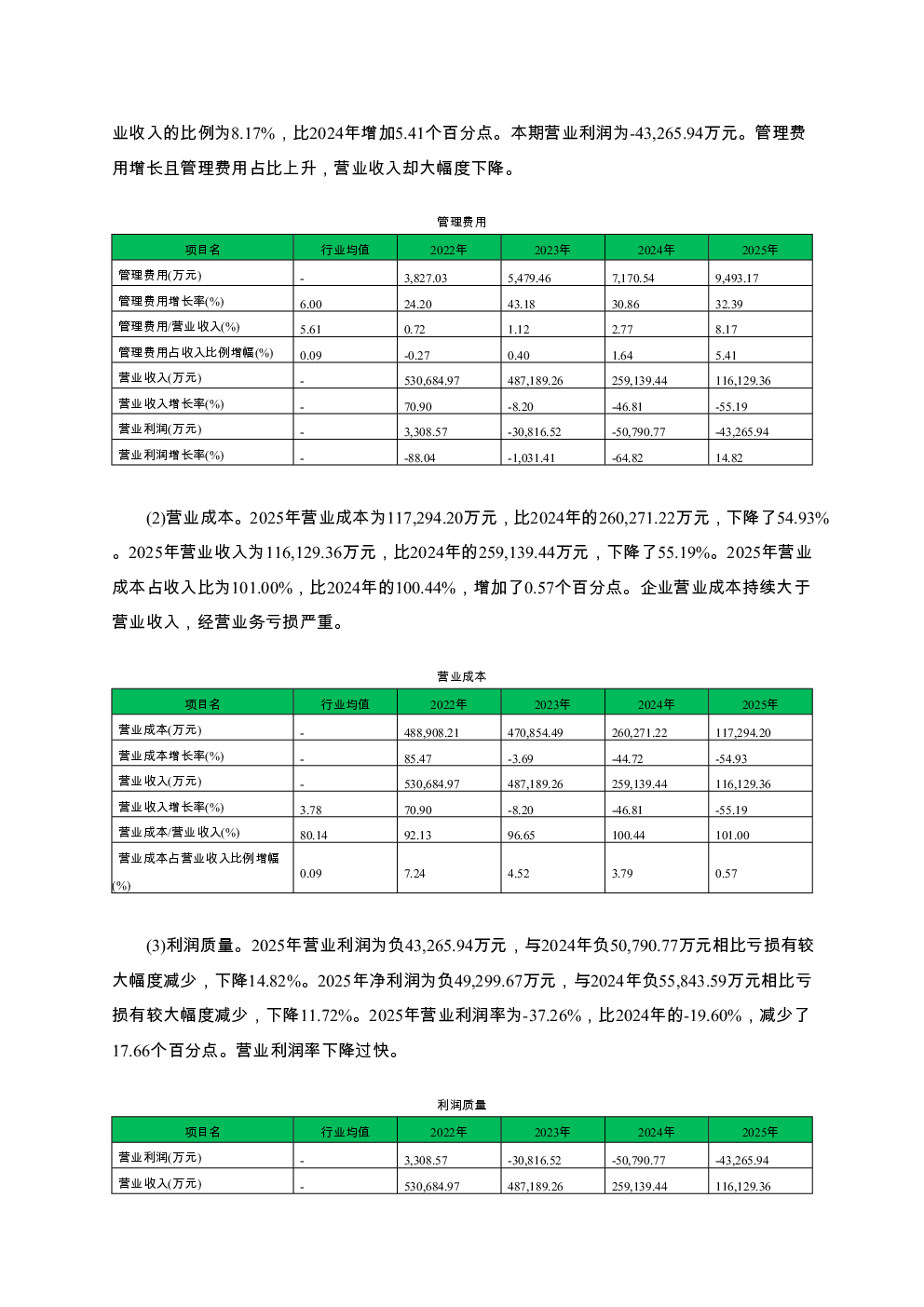 业收入的比例为8.17%，比2024年增加5.41个百分点。本期营业利润为-43,265.94万元。管理费用增长且管理费用占比上升，营业收入却大幅度下降。

管理费用

| 项目名 | 行业均值 | 2022年 | 2023年 | 2024年 | 2025年 |
|---|---|---|---|---|---|
| 管理费用(万元) | - | 3,827.03 | 5,479.46 | 7,170.54 | 9,493.17 |
| 管理费用增长率(%) | 6.00 | 24.20 | 43.18 | 30.86 | 32.39 |
| 管理费用/营业收入(%) | 5.61 | 0.72 | 1.12 | 2.77 | 8.17 |
| 管理费用占收入比例增幅(%) | 0.09 | -0.27 | 0.40 | 1.64 | 5.41 |
| 营业收入(万元) | - | 530,684.97 | 487,189.26 | 259,139.44 | 116,129.36 |
| 营业收入增长率(%) | - | 70.90 | -8.20 | -46.81 | -55.19 |
| 营业利润(万元) | - | 3,308.57 | -30,816.52 | -50,790.77 | -43,265.94 |
| 营业利润增长率(%) | - | -88.04 | -1,031.41 | -64.82 | 14.82 |

(2)营业成本。2025年营业成本为117,294.20万元，比2024年的260,271.22万元，下降了54.93%。2025年营业收入为116,129.36万元，比2024年的259,139.44万元，下降了55.19%。2025年营业成本占收入比为101.00%，比2024年的100.44%，增加了0.57个百分点。企业营业成本持续大于营业收入，经营业务亏损严重。

营业成本

| 项目名 | 行业均值 | 2022年 | 2023年 | 2024年 | 2025年 |
|---|---|---|---|---|---|
| 营业成本(万元) | - | 488,908.21 | 470,854.49 | 260,271.22 | 117,294.20 |
| 营业成本增长率(%) | - | 85.47 | -3.69 | -44.72 | -54.93 |
| 营业收入(万元) | - | 530,684.97 | 487,189.26 | 259,139.44 | 116,129.36 |
| 营业收入增长率(%) | 3.78 | 70.90 | -8.20 | -46.81 | -55.19 |
| 营业成本/营业收入(%) | 80.14 | 92.13 | 96.65 | 100.44 | 101.00 |
| 营业成本占营业收入比例增幅(%) | 0.09 | 7.24 | 4.52 | 3.79 | 0.57 |

(3)利润质量。2025年营业利润为负43,265.94万元，与2024年负50,790.77万元相比亏损有较大幅度减少，下降14.82%。2025年净利润为负49,299.67万元，与2024年负55,843.59万元相比亏损有较大幅度减少，下降11.72%。2025年营业利润率为-37.26%，比2024年的-19.60%，减少了17.66个百分点。营业利润率下降过快。

利润质量

| 项目名 | 行业均值 | 2022年 | 2023年 | 2024年 | 2025年 |
|---|---|---|---|---|---|
| 营业利润(万元) | - | 3,308.57 | -30,816.52 | -50,790.77 | -43,265.94 |
| 营业收入(万元) | - | 530,684.97 | 487,189.26 | 259,139.44 | 116,129.36 |